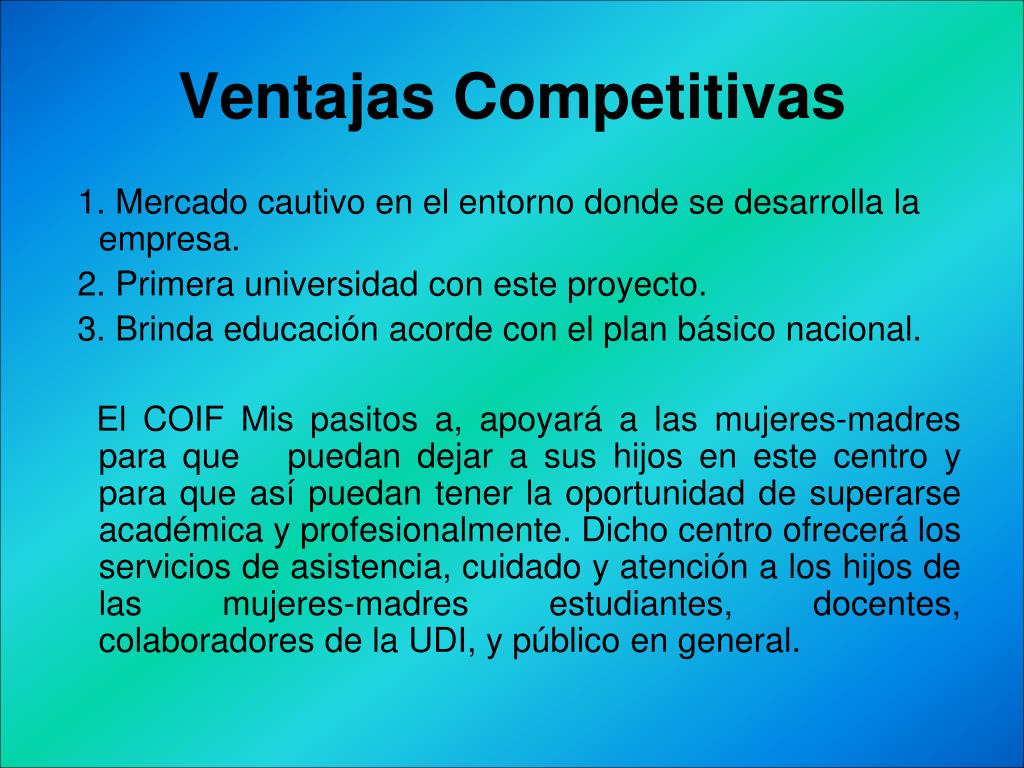 Ventajas Competitivas

1. Mercado cautivo en el entorno donde se desarrolla la empresa.
2. Primera universidad con este proyecto.
3. Brinda educación acorde con el plan básico nacional.

El COIF Mis pasitos a, apoyará a las mujeres-madres para que puedan dejar a sus hijos en este centro y para que así puedan tener la oportunidad de superarse académica y profesionalmente. Dicho centro ofrecerá los servicios de asistencia, cuidado y atención a los hijos de las mujeres-madres estudiantes, docentes, colaboradores de la UDI, y público en general.